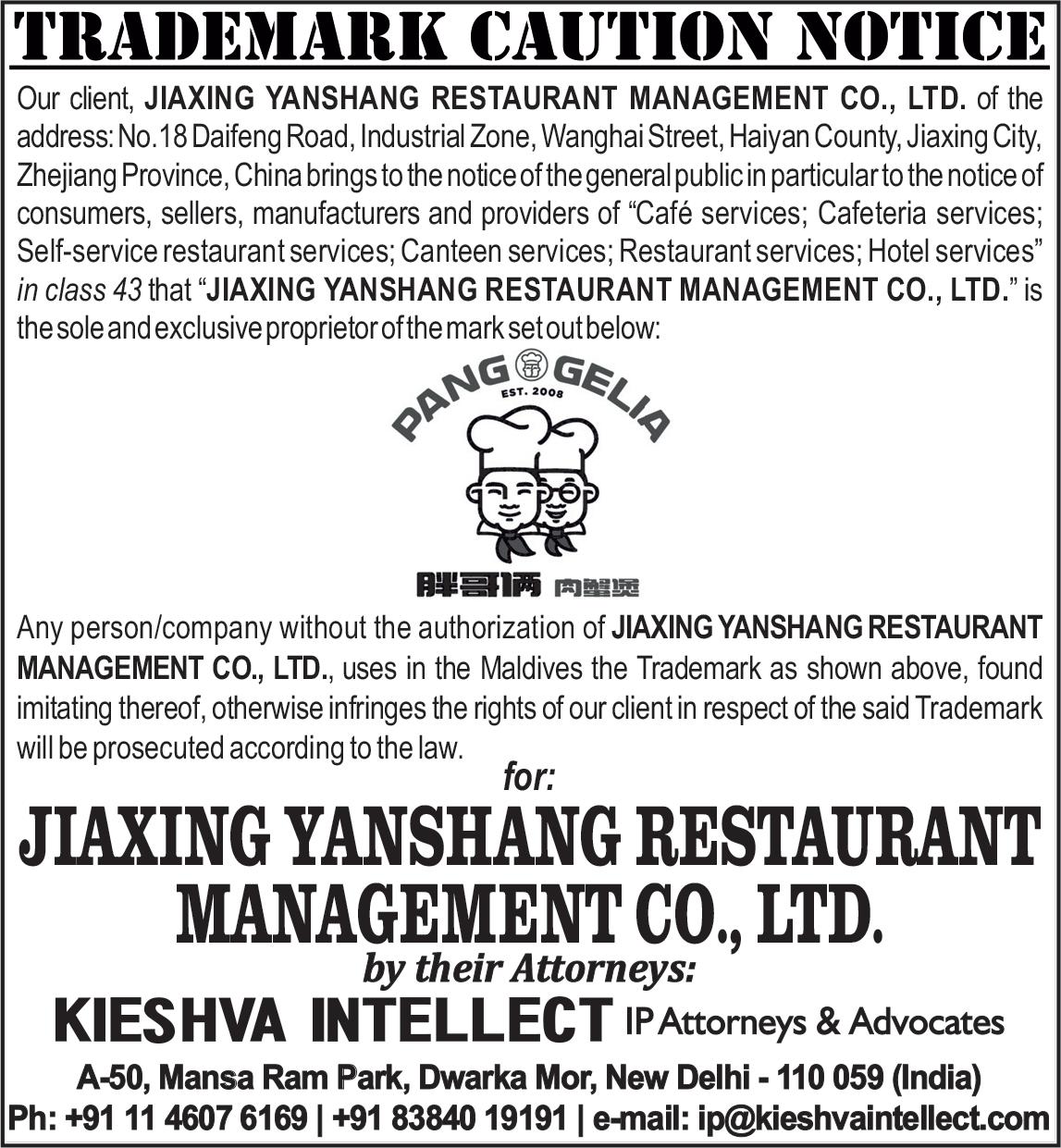 TRADEMARK CAUTION NOTICE

Our client, JIAXING YANSHANG RESTAURANT MANAGEMENT CO., LTD. of the address: No.18 Daifeng Road, Industrial Zone, Wanghai Street, Haiyan County, Jiaxing City, Zhejiang Province, China brings to the notice of the general public in particular to the notice of consumers, sellers, manufacturers and providers of "Café services; Cafeteria services; Self-service restaurant services; Canteen services; Restaurant services; Hotel services" in class 43 that "JIAXING YANSHANG RESTAURANT MANAGEMENT CO., LTD." is the sole and exclusive proprietor of the mark set out below:

PANG GELIA
EST. 2008
胖哥俩 肉蟹煲

Any person/company without the authorization of JIAXING YANSHANG RESTAURANT MANAGEMENT CO., LTD., uses in the Maldives the Trademark as shown above, found imitating thereof, otherwise infringes the rights of our client in respect of the said Trademark will be prosecuted according to the law.

for:

JIAXING YANSHANG RESTAURANT MANAGEMENT CO., LTD.

by their Attorneys:

KIESHVA INTELLECT IP Attorneys & Advocates

A-50, Mansa Ram Park, Dwarka Mor, New Delhi - 110 059 (India)
Ph: +91 11 4607 6169 | +91 83840 19191 | e-mail: ip@kieshvaintellect.com